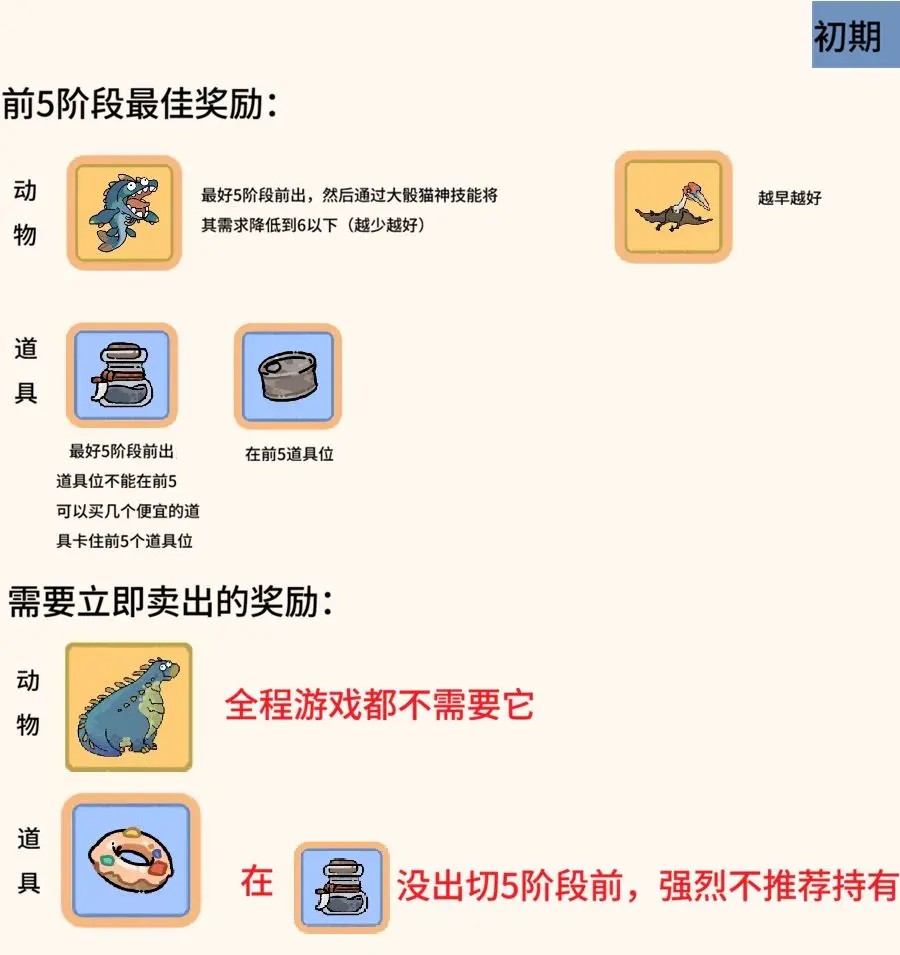 初期

前5阶段最佳奖励：

动物

最好5阶段前出，然后通过大骰猫神技能将其需求降低到6以下（越少越好）

越早越好

道具

最好5阶段前出
道具位不能在前5
可以买几个便宜的道具卡住前5个道具位

在前5道具位

需要立即卖出的奖励：

动物

全程游戏都不需要它

道具

在

没出切5阶段前，强烈不推荐持有